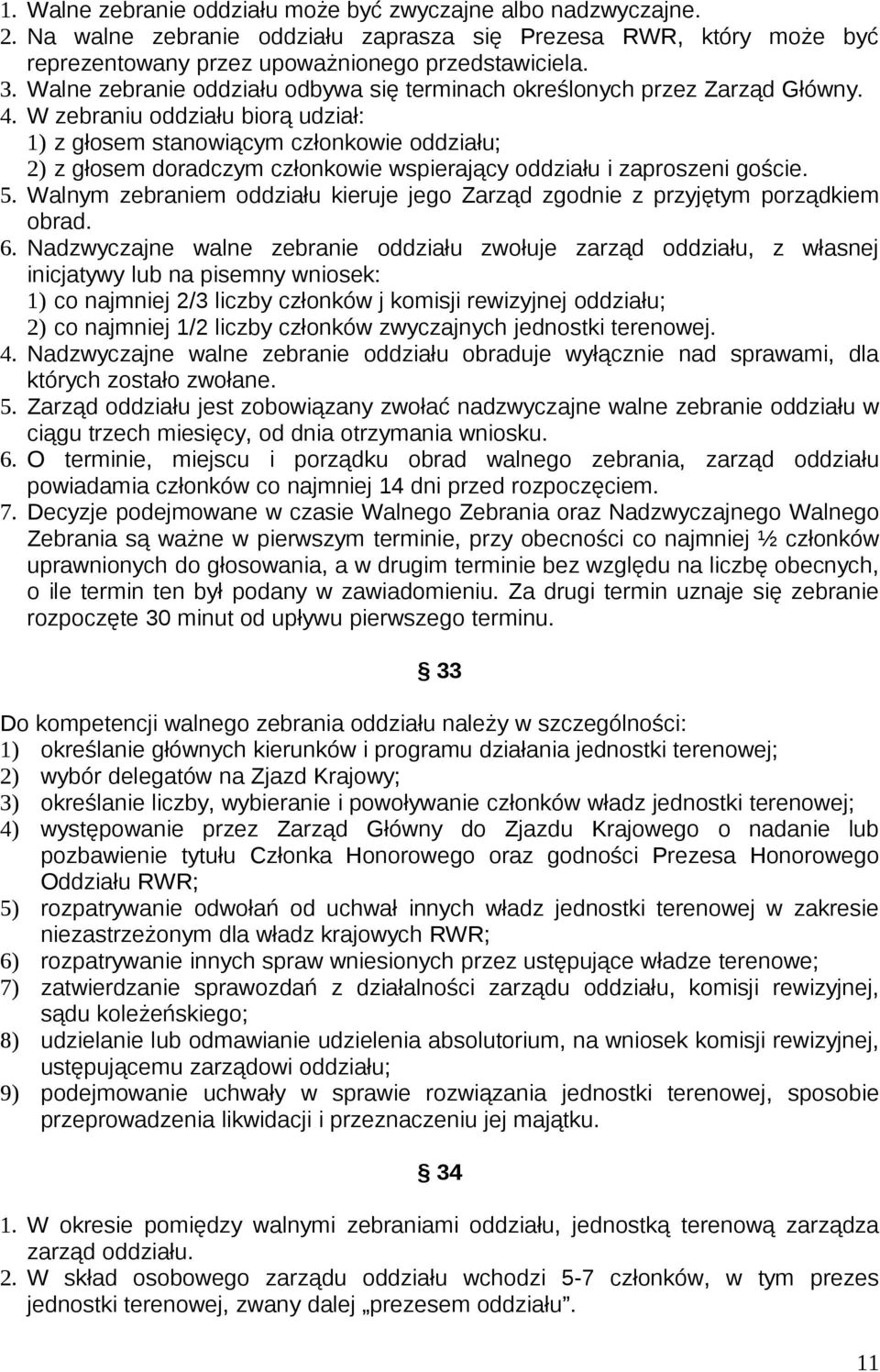 1. Walne zebranie oddziału może być zwyczajne albo nadzwyczajne.
2. Na walne zebranie oddziału zaprasza się Prezesa RWR, który może być reprezentowany przez upoważnionego przedstawiciela.
3. Walne zebranie oddziału odbywa się terminach określonych przez Zarząd Główny.
4. W zebraniu oddziału biorą udział:
1) z głosem stanowiącym członkowie oddziału;
2) z głosem doradczym członkowie wspierający oddziału i zaproszeni goście.
5. Walnym zebraniem oddziału kieruje jego Zarząd zgodnie z przyjętym porządkiem obrad.
6. Nadzwyczajne walne zebranie oddziału zwołuje zarząd oddziału, z własnej inicjatywy lub na pisemny wniosek:
1) co najmniej 2/3 liczby członków j komisji rewizyjnej oddziału;
2) co najmniej 1/2 liczby członków zwyczajnych jednostki terenowej.
4. Nadzwyczajne walne zebranie oddziału obraduje wyłącznie nad sprawami, dla których zostało zwołane.
5. Zarząd oddziału jest zobowiązany zwołać nadzwyczajne walne zebranie oddziału w ciągu trzech miesięcy, od dnia otrzymania wniosku.
6. O terminie, miejscu i porządku obrad walnego zebrania, zarząd oddziału powiadamia członków co najmniej 14 dni przed rozpoczęciem.
7. Decyzje podejmowane w czasie Walnego Zebrania oraz Nadzwyczajnego Walnego Zebrania są ważne w pierwszym terminie, przy obecności co najmniej ½ członków uprawnionych do głosowania, a w drugim terminie bez względu na liczbę obecnych, o ile termin ten był podany w zawiadomieniu. Za drugi termin uznaje się zebranie rozpoczęte 30 minut od upływu pierwszego terminu.

§ 33

Do kompetencji walnego zebrania oddziału należy w szczególności:
1) określanie głównych kierunków i programu działania jednostki terenowej;
2) wybór delegatów na Zjazd Krajowy;
3) określanie liczby, wybieranie i powoływanie członków władz jednostki terenowej;
4) występowanie przez Zarząd Główny do Zjazdu Krajowego o nadanie lub pozbawienie tytułu Członka Honorowego oraz godności Prezesa Honorowego Oddziału RWR;
5) rozpatrywanie odwołań od uchwał innych władz jednostki terenowej w zakresie niezastrzeżonym dla władz krajowych RWR;
6) rozpatrywanie innych spraw wniesionych przez ustępujące władze terenowe;
7) zatwierdzanie sprawozdań z działalności zarządu oddziału, komisji rewizyjnej, sądu koleżeńskiego;
8) udzielanie lub odmawianie udzielenia absolutorium, na wniosek komisji rewizyjnej, ustępującemu zarządowi oddziału;
9) podejmowanie uchwały w sprawie rozwiązania jednostki terenowej, sposobie przeprowadzenia likwidacji i przeznaczeniu jej majątku.

§ 34

1. W okresie pomiędzy walnymi zebraniami oddziału, jednostką terenową zarządza zarząd oddziału.
2. W skład osobowego zarządu oddziału wchodzi 5-7 członków, w tym prezes jednostki terenowej, zwany dalej „prezesem oddziału”.

11